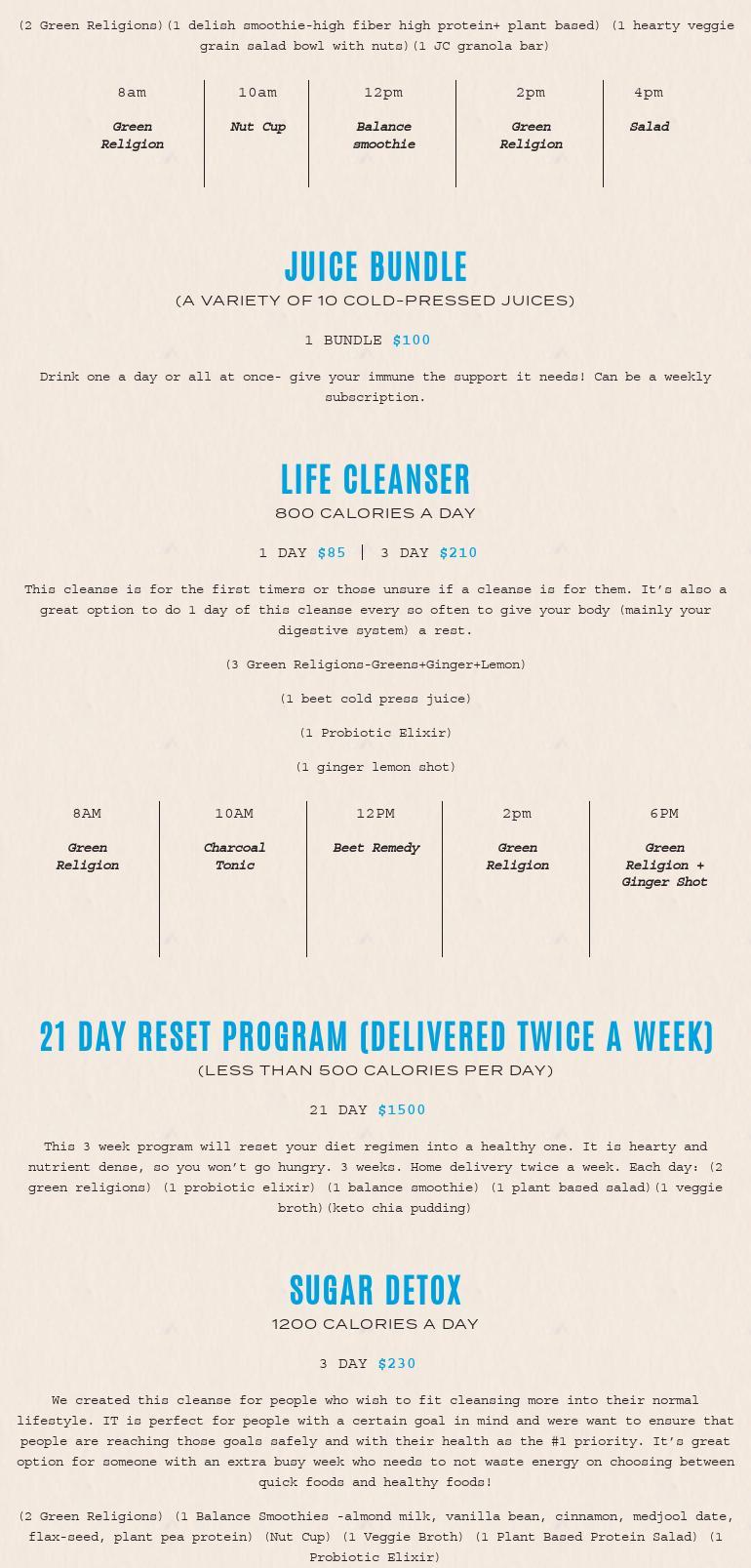 (2 Green Religions)(1 delish smoothie-high fiber high protein+ plant based) (1 hearty veggie grain salad bowl with nuts)(1 JC granola bar)

| 8am | 10am | 12pm | 2pm | 4pm |
|---|---|---|---|---|
| Green Religion | Nut Cup | Balance smoothie | Green Religion | Salad |

JUICE BUNDLE
(A VARIETY OF 10 COLD-PRESSED JUICES)

1 BUNDLE $100

Drink one a day or all at once- give your immune the support it needs! Can be a weekly subscription.

LIFE CLEANSER
800 CALORIES A DAY

1 DAY $85 | 3 DAY $210

This cleanse is for the first timers or those unsure if a cleanse is for them. It's also a great option to do 1 day of this cleanse every so often to give your body (mainly your digestive system) a rest.

(3 Green Religions-Greens+Ginger+Lemon)

(1 beet cold press juice)

(1 Probiotic Elixir)

(1 ginger lemon shot)

| 8AM | 10AM | 12PM | 2pm | 6PM |
|---|---|---|---|---|
| Green Religion | Charcoal Tonic | Beet Remedy | Green Religion | Green Religion + Ginger Shot |

21 DAY RESET PROGRAM (DELIVERED TWICE A WEEK)
(LESS THAN 500 CALORIES PER DAY)

21 DAY $1500

This 3 week program will reset your diet regimen into a healthy one. It is hearty and nutrient dense, so you won't go hungry. 3 weeks. Home delivery twice a week. Each day: (2 green religions) (1 probiotic elixir) (1 balance smoothie) (1 plant based salad)(1 veggie broth)(keto chia pudding)

SUGAR DETOX
1200 CALORIES A DAY

3 DAY $230

We created this cleanse for people who wish to fit cleansing more into their normal lifestyle. IT is perfect for people with a certain goal in mind and were want to ensure that people are reaching those goals safely and with their health as the #1 priority. It's great option for someone with an extra busy week who needs to not waste energy on choosing between quick foods and healthy foods!

(2 Green Religions) (1 Balance Smoothies -almond milk, vanilla bean, cinnamon, medjool date, flax-seed, plant pea protein) (Nut Cup) (1 Veggie Broth) (1 Plant Based Protein Salad) (1 Probiotic Elixir)